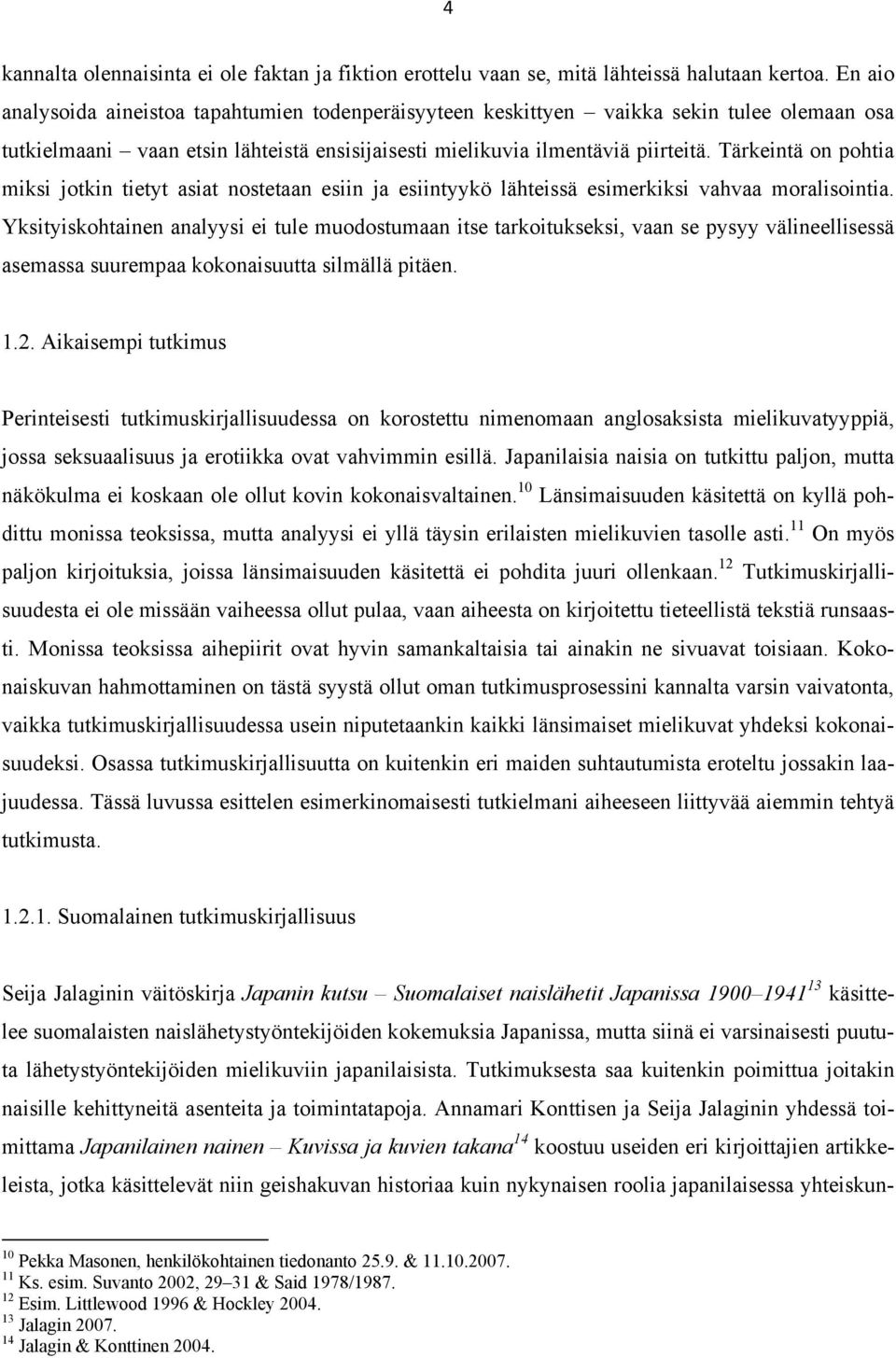 4

kannalta olennaisinta ei ole faktan ja fiktion erottelu vaan se, mitä lähteissä halutaan kertoa. En aio analysoida aineistoa tapahtumien todenperäisyyteen keskittyen – vaikka sekin tulee olemaan osa tutkielmaani – vaan etsin lähteistä ensisijaisesti mielikuvia ilmentäviä piirteitä. Tärkeintä on pohtia miksi jotkin tietyt asiat nostetaan esiin ja esiintyykö lähteissä esimerkiksi vahvaa moralisointia. Yksityiskohtainen analyysi ei tule muodostumaan itse tarkoitukseksi, vaan se pysyy välineellisessä asemassa suurempaa kokonaisuutta silmällä pitäen.

1.2. Aikaisempi tutkimus

Perinteisesti tutkimuskirjallisuudessa on korostettu nimenomaan anglosaksista mielikuvatyyppiä, jossa seksuaalisuus ja erotiikka ovat vahvimmin esillä. Japanilaisia naisia on tutkittu paljon, mutta näkökulma ei koskaan ole ollut kovin kokonaisvaltainen.$^{10}$ Länsimaisuuden käsitettä on kyllä pohdittu monissa teoksissa, mutta analyysi ei yllä täysin erilaisten mielikuvien tasolle asti.$^{11}$ On myös paljon kirjoituksia, joissa länsimaisuuden käsitettä ei pohdita juuri ollenkaan.$^{12}$ Tutkimuskirjallisuudesta ei ole missään vaiheessa ollut pulaa, vaan aiheesta on kirjoitettu tieteellistä tekstiä runsaasti. Monissa teoksissa aihepiirit ovat hyvin samankaltaisia tai ainakin ne sivuavat toisiaan. Kokonaiskuvan hahmottaminen on tästä syystä ollut oman tutkimusprosessini kannalta varsin vaivatonta, vaikka tutkimuskirjallisuudessa usein niputetaankin kaikki länsimaiset mielikuvat yhdeksi kokonaisuudeksi. Osassa tutkimuskirjallisuutta on kuitenkin eri maiden suhtautumista eroteltu jossakin laajuudessa. Tässä luvussa esittelen esimerkinomaisesti tutkielmani aiheeseen liittyvää aiemmin tehtyä tutkimusta.

1.2.1. Suomalainen tutkimuskirjallisuus

Seija Jalaginin väitöskirja Japanin kutsu – Suomalaiset naislähetit Japanissa 1900–1941$^{13}$ käsittelee suomalaisten naislähetystyöntekijöiden kokemuksia Japanissa, mutta siinä ei varsinaisesti puututa lähetystyöntekijöiden mielikuviin japanilaisista. Tutkimuksesta saa kuitenkin poimittua joitakin naisille kehittyneitä asenteita ja toimintatapoja. Annamari Konttisen ja Seija Jalaginin yhdessä toimittama Japanilainen nainen – Kuvissa ja kuvien takana$^{14}$ koostuu useiden eri kirjoittajien artikkeleista, jotka käsittelevät niin geishakuvan historiaa kuin nykynaisen roolia japanilaisessa yhteiskun-

$^{10}$ Pekka Masonen, henkilökohtainen tiedonanto 25.9. & 11.10.2007.
$^{11}$ Ks. esim. Suvanto 2002, 29–31 & Said 1978/1987.
$^{12}$ Esim. Littlewood 1996 & Hockley 2004.
$^{13}$ Jalagin 2007.
$^{14}$ Jalagin & Konttinen 2004.